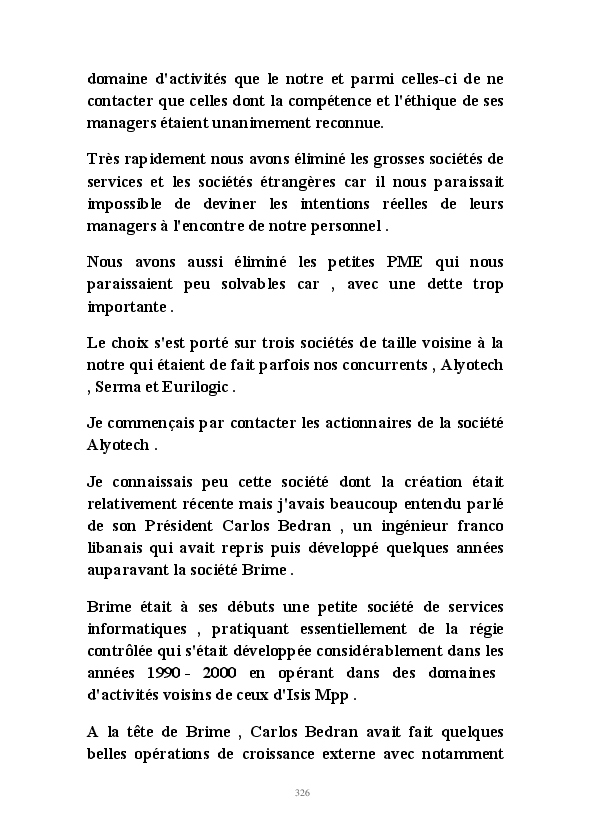 domaine d'activités que le notre et parmi celles-ci de ne contacter que celles dont la compétence et l'éthique de ses managers étaient unanimement reconnue.

Très rapidement nous avons éliminé les grosses sociétés de services et les sociétés étrangères car il nous paraissait impossible de deviner les intentions réelles de leurs managers à l'encontre de notre personnel .

Nous avons aussi éliminé les petites PME qui nous paraissaient peu solvables car , avec une dette trop importante .

Le choix s'est porté sur trois sociétés de taille voisine à la notre qui étaient de fait parfois nos concurrents , Alyotech , Serma et Eurilogic .

Je commençais par contacter les actionnaires de la société Alyotech .

Je connaissais peu cette société dont la création était relativement récente mais j'avais beaucoup entendu parlé de son Président Carlos Bedran , un ingénieur franco libanais qui avait repris puis développé quelques années auparavant la société Brime .

Brime était à ses débuts une petite société de services informatiques , pratiquant essentiellement de la régie contrôlée qui s'était développée considérablement dans les années 1990 - 2000 en opérant dans des domaines d'activités voisins de ceux d'Isis Mpp .

A la tête de Brime , Carlos Bedran avait fait quelques belles opérations de croissance externe avec notamment

326